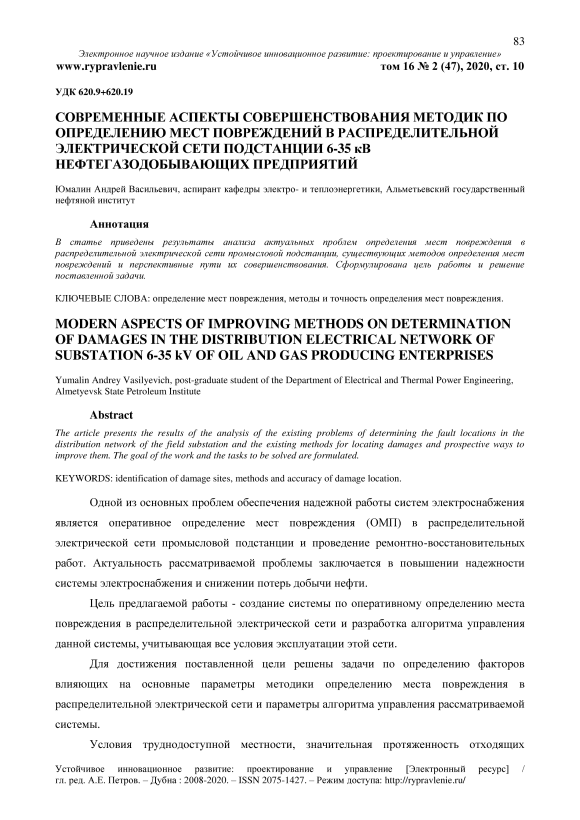 83

Электронное научное издание «Устойчивое инновационное развитие: проектирование и управление»
www.rypravlenie.ru том 16 № 2 (47), 2020, ст. 10

УДК 620.9+620.19

СОВРЕМЕННЫЕ АСПЕКТЫ СОВЕРШЕНСТВОВАНИЯ МЕТОДИК ПО ОПРЕДЕЛЕНИЮ МЕСТ ПОВРЕЖДЕНИЙ В РАСПРЕДЕЛИТЕЛЬНОЙ ЭЛЕКТРИЧЕСКОЙ СЕТИ ПОДСТАНЦИИ 6-35 кВ НЕФТЕГАЗОДОБЫВАЮЩИХ ПРЕДПРИЯТИЙ

Юмалин Андрей Васильевич, аспирант кафедры электро- и теплоэнергетики, Альметьевский государственный нефтяной институт

Аннотация

В статье приведены результаты анализа актуальных проблем определения мест повреждения в распределительной электрической сети промысловой подстанции, существующих методов определения мест повреждений и перспективные пути их совершенствования. Сформулирована цель работы и решение поставленной задачи.

КЛЮЧЕВЫЕ СЛОВА: определение мест повреждения, методы и точность определения мест повреждения.

MODERN ASPECTS OF IMPROVING METHODS ON DETERMINATION OF DAMAGES IN THE DISTRIBUTION ELECTRICAL NETWORK OF SUBSTATION 6-35 kV OF OIL AND GAS PRODUCING ENTERPRISES

Yumalin Andrey Vasilyevich, post-graduate student of the Department of Electrical and Thermal Power Engineering, Almetyevsk State Petroleum Institute

Abstract

The article presents the results of the analysis of the existing problems of determining the fault locations in the distribution network of the field substation and the existing methods for locating damages and prospective ways to improve them. The goal of the work and the tasks to be solved are formulated.

KEYWORDS: identification of damage sites, methods and accuracy of damage location.

Одной из основных проблем обеспечения надежной работы систем электроснабжения является оперативное определение мест повреждения (ОМП) в распределительной электрической сети промысловой подстанции и проведение ремонтно-восстановительных работ. Актуальность рассматриваемой проблемы заключается в повышении надежности системы электроснабжения и снижении потерь добычи нефти.

Цель предлагаемой работы - создание системы по оперативному определению места повреждения в распределительной электрической сети и разработка алгоритма управления данной системы, учитывающая все условия эксплуатации этой сети.

Для достижения поставленной цели решены задачи по определению факторов влияющих на основные параметры методики определению места повреждения в распределительной электрической сети и параметры алгоритма управления рассматриваемой системы.

Условия труднодоступной местности, значительная протяженность отходящих

Устойчивое инновационное развитие: проектирование и управление [Электронный ресурс] / гл. ред. А.Е. Петров. – Дубна : 2008-2020. – ISSN 2075-1427. – Режим доступа: http://rypravlenie.ru/